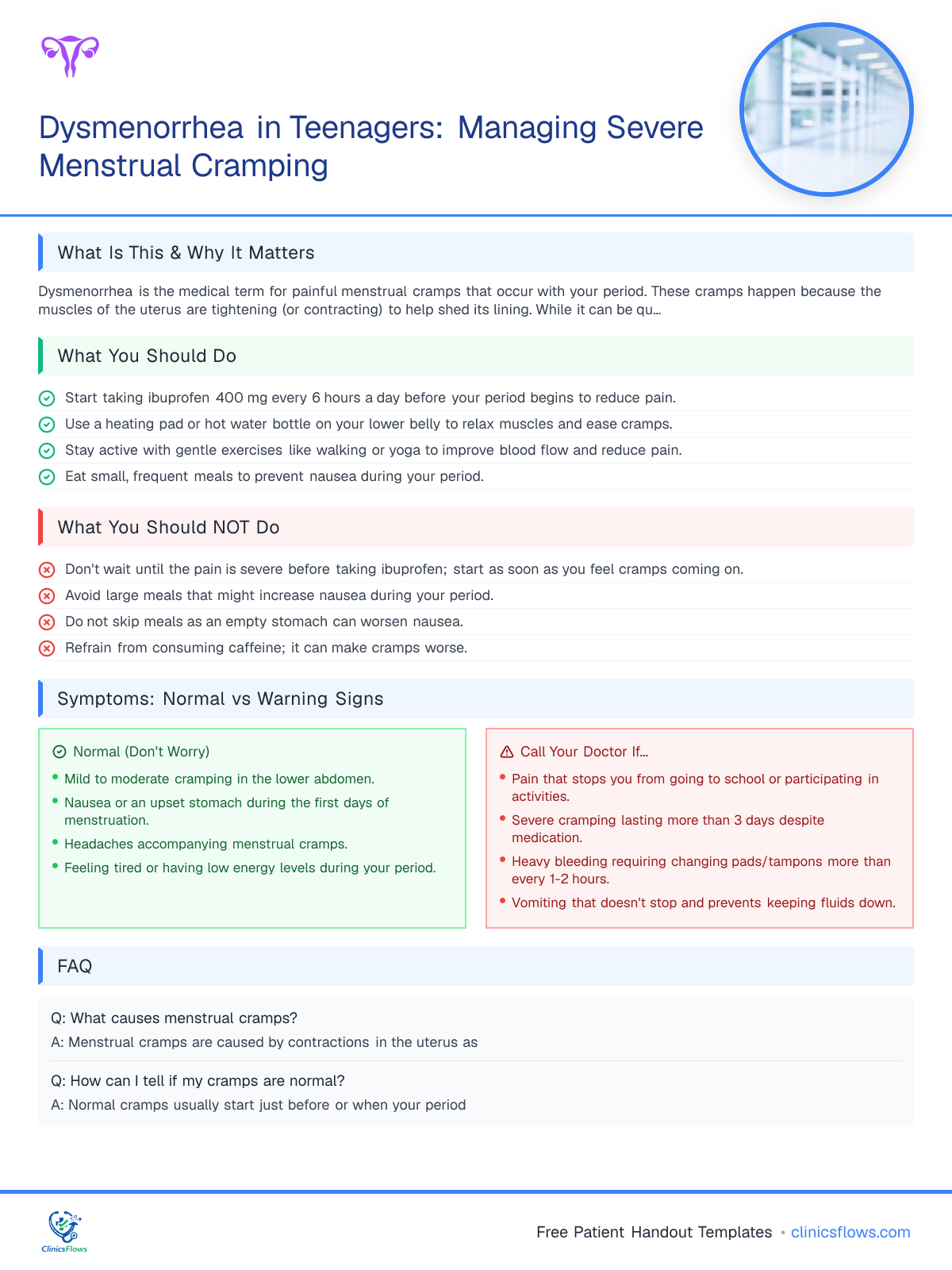 Dysmenorrhea in Teenagers: Managing Severe Menstrual Cramping

What Is This & Why It Matters

Dysmenorrhea is the medical term for painful menstrual cramps that occur with your period. These cramps happen because the muscles of the uterus are tightening (or contracting) to help shed its lining. While it can be qu...

What You Should Do

Start taking ibuprofen 400 mg every 6 hours a day before your period begins to reduce pain.
Use a heating pad or hot water bottle on your lower belly to relax muscles and ease cramps.
Stay active with gentle exercises like walking or yoga to improve blood flow and reduce pain.
Eat small, frequent meals to prevent nausea during your period.

What You Should NOT Do

Don't wait until the pain is severe before taking ibuprofen; start as soon as you feel cramps coming on.
Avoid large meals that might increase nausea during your period.
Do not skip meals as an empty stomach can worsen nausea.
Refrain from consuming caffeine; it can make cramps worse.

Symptoms: Normal vs Warning Signs

Normal (Don't Worry)
• Mild to moderate cramping in the lower abdomen.
• Nausea or an upset stomach during the first days of menstruation.
• Headaches accompanying menstrual cramps.
• Feeling tired or having low energy levels during your period.

Call Your Doctor If...
• Pain that stops you from going to school or participating in activities.
• Severe cramping lasting more than 3 days despite medication.
• Heavy bleeding requiring changing pads/tampons more than every 1-2 hours.
• Vomiting that doesn't stop and prevents keeping fluids down.

FAQ

Q: What causes menstrual cramps?
A: Menstrual cramps are caused by contractions in the uterus as

Q: How can I tell if my cramps are normal?
A: Normal cramps usually start just before or when your period

ClinicsFlows

Free Patient Handout Templates • clinicsflows.com